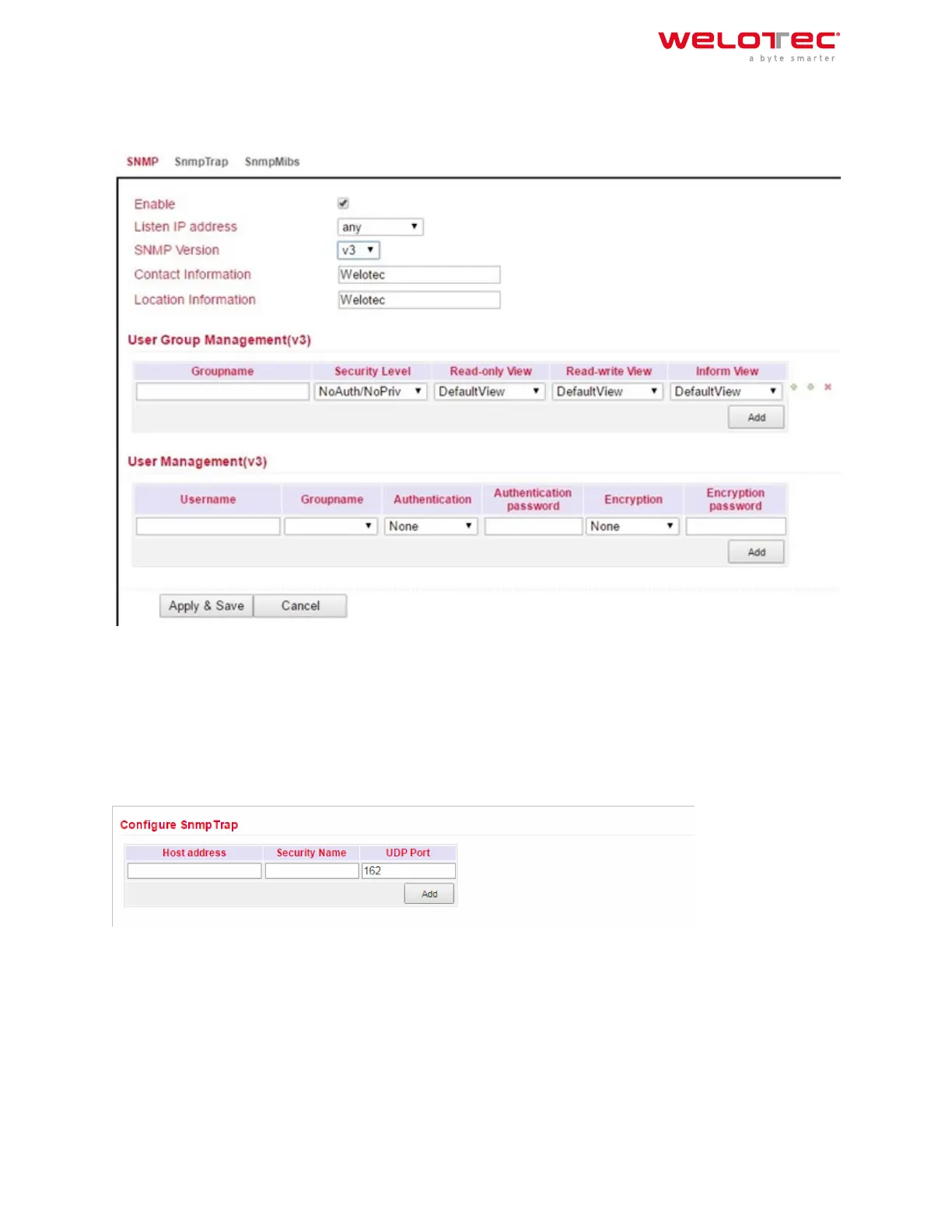 welotec
a byte smarter

SNMP SnmpTrap SnmpMibs

Enable ☑
Listen IP address any
SNMP Version v3
Contact Information Welotec
Location Information Welotec

User Group Management(v3)

| Groupname | Security Level | Read-only View | Read-write View | Inform View |
|---|---|---|---|---|
|  | NoAuth/NoPriv | DefaultView | DefaultView | DefaultView |

Add

User Management(v3)

| Username | Groupname | Authentication | Authentication password | Encryption | Encryption password |
|---|---|---|---|---|---|
|  |  | None |  | None |  |

Add

Apply & Save Cancel

Configure SnmpTrap

| Host address | Security Name | UDP Port |
|---|---|---|
|  |  | 162 |

Add